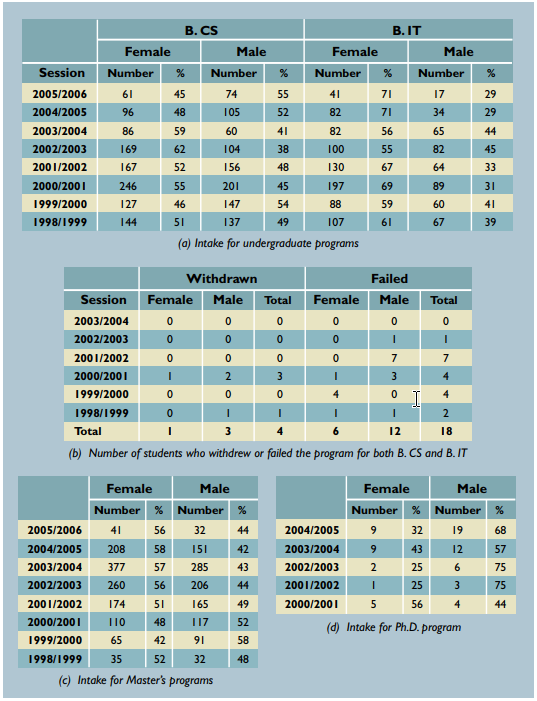 | | B. CS | | | | B. IT | | | |
|---|---|---|---|---|---|---|---|---|
| | Female | | Male | | Female | | Male | |
| Session | Number | % | Number | % | Number | % | Number | % |
| 2005/2006 | 61 | 45 | 74 | 55 | 41 | 71 | 17 | 29 |
| 2004/2005 | 96 | 48 | 105 | 52 | 82 | 71 | 34 | 29 |
| 2003/2004 | 86 | 59 | 60 | 41 | 82 | 56 | 65 | 44 |
| 2002/2003 | 169 | 62 | 104 | 38 | 100 | 55 | 82 | 45 |
| 2001/2002 | 167 | 52 | 156 | 48 | 130 | 67 | 64 | 33 |
| 2000/2001 | 246 | 55 | 201 | 45 | 197 | 69 | 89 | 31 |
| 1999/2000 | 127 | 46 | 147 | 54 | 88 | 59 | 60 | 41 |
| 1998/1999 | 144 | 51 | 137 | 49 | 107 | 61 | 67 | 39 |

(a) Intake for undergraduate programs

| | Withdrawn | | | Failed | | |
|---|---|---|---|---|---|---|
| Session | Female | Male | Total | Female | Male | Total |
| 2003/2004 | 0 | 0 | 0 | 0 | 0 | 0 |
| 2002/2003 | 0 | 0 | 0 | 0 | 1 | 1 |
| 2001/2002 | 0 | 0 | 0 | 0 | 7 | 7 |
| 2000/2001 | 1 | 2 | 3 | 1 | 3 | 4 |
| 1999/2000 | 0 | 0 | 0 | 4 | 0 | 4 |
| 1998/1999 | 0 | 1 | 1 | 1 | 1 | 2 |
| Total | 1 | 3 | 4 | 6 | 12 | 18 |

(b) Number of students who withdrew or failed the program for both B. CS and B. IT

| | Female | | Male | |
|---|---|---|---|---|
| | Number | % | Number | % |
| 2005/2006 | 41 | 56 | 32 | 44 |
| 2004/2005 | 208 | 58 | 151 | 42 |
| 2003/2004 | 377 | 57 | 285 | 43 |
| 2002/2003 | 260 | 56 | 206 | 44 |
| 2001/2002 | 174 | 51 | 165 | 49 |
| 2000/2001 | 110 | 48 | 117 | 52 |
| 1999/2000 | 65 | 42 | 91 | 58 |
| 1998/1999 | 35 | 52 | 32 | 48 |

(c) Intake for Master's programs

| | Female | | Male | |
|---|---|---|---|---|
| | Number | % | Number | % |
| 2004/2005 | 9 | 32 | 19 | 68 |
| 2003/2004 | 9 | 43 | 12 | 57 |
| 2002/2003 | 2 | 25 | 6 | 75 |
| 2001/2002 | 1 | 25 | 3 | 75 |
| 2000/2001 | 5 | 56 | 4 | 44 |

(d) Intake for Ph.D. program